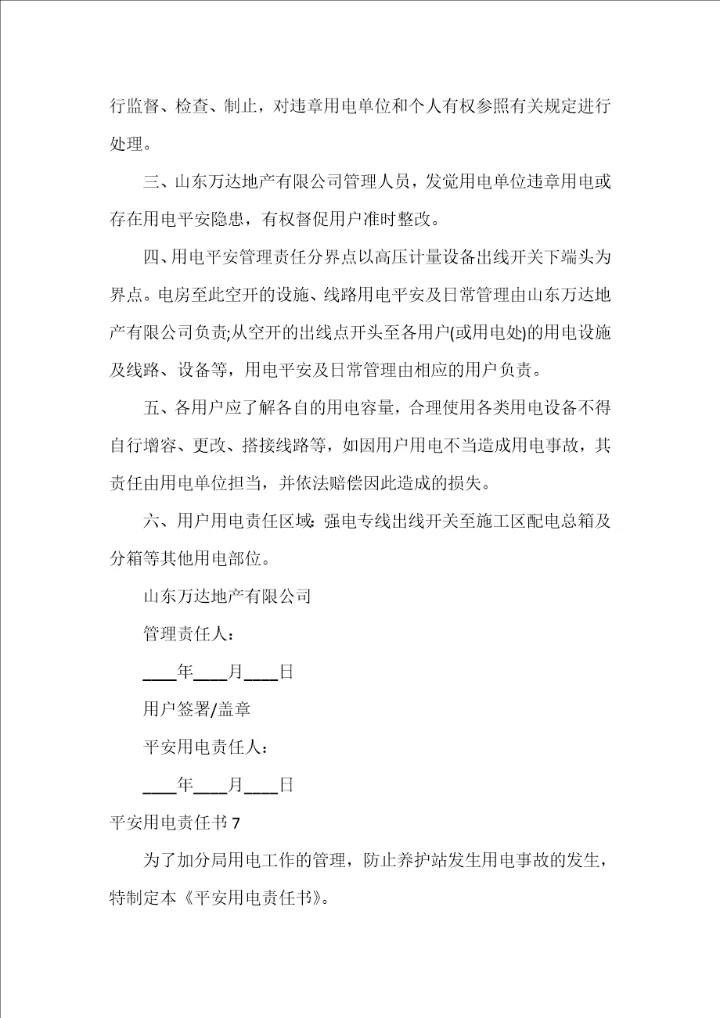 行监督、检查、制止，对违章用电单位和个人有权参照有关规定进行处理。

三、山东万达地产有限公司管理人员，发觉用电单位违章用电或存在用电平安隐患，有权督促用户准时整改。

四、用电平安管理责任分界点以高压计量设备出线开关下端头为界点。电房至此空开的设施、线路用电平安及日常管理由山东万达地产有限公司负责;从空开的出线点开头至各用户(或用电处)的用电设施及线路、设备等，用电平安及日常管理由相应的用户负责。

五、各用户应了解各自的用电容量，合理使用各类用电设备不得自行增容、更改、搭接线路等，如因用户用电不当造成用电事故，其责任由用电单位担当，并依法赔偿因此造成的损失。

六、用户用电责任区域：强电专线出线开关至施工区配电总箱及分箱等其他用电部位。

山东万达地产有限公司

管理责任人：

____年____月____日

用户签署/盖章

平安用电责任人：

____年____月____日

平安用电责任书 7

为了加分局用电工作的管理，防止养护站发生用电事故的发生，特制定本《平安用电责任书》。